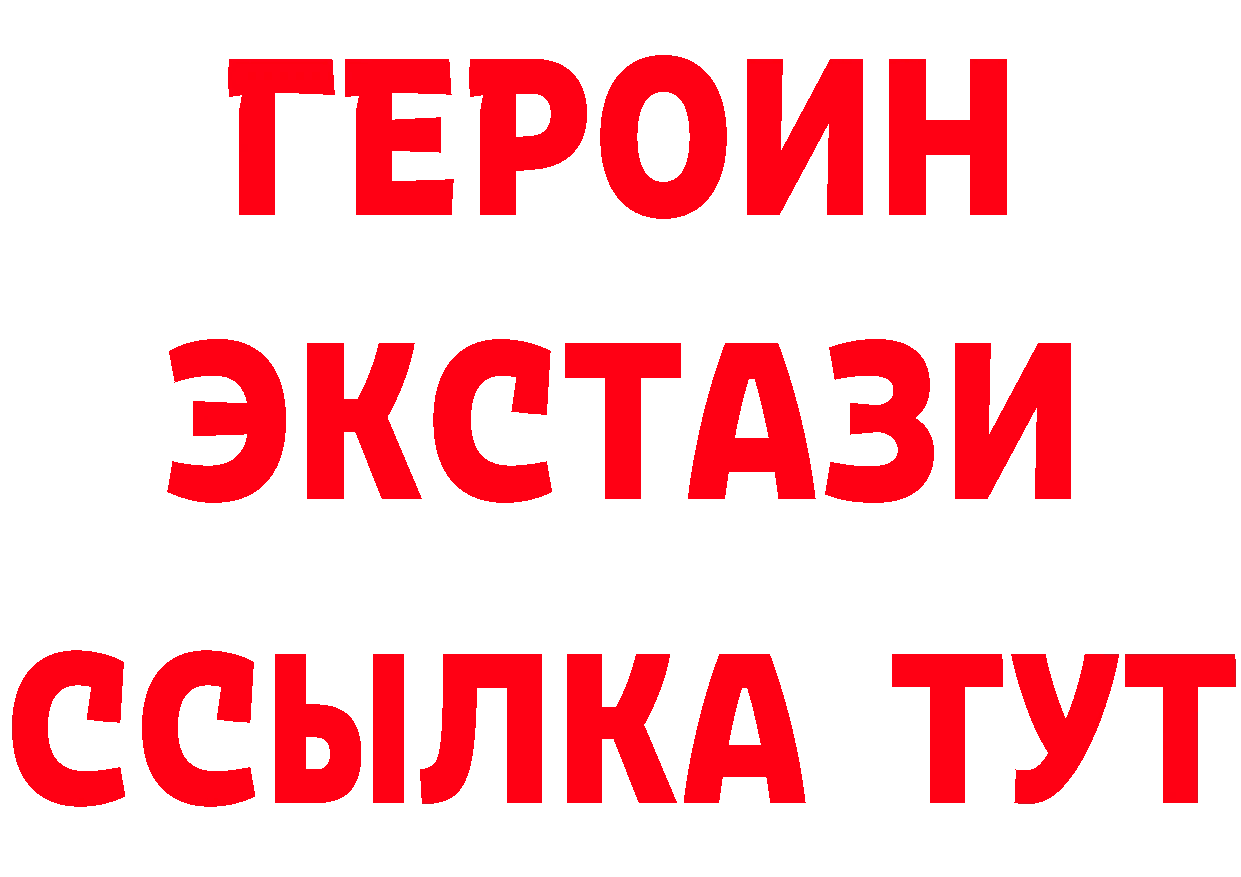 ГЕРОИН
ЭКСТАЗИ
ССЫЛКА ТУТ